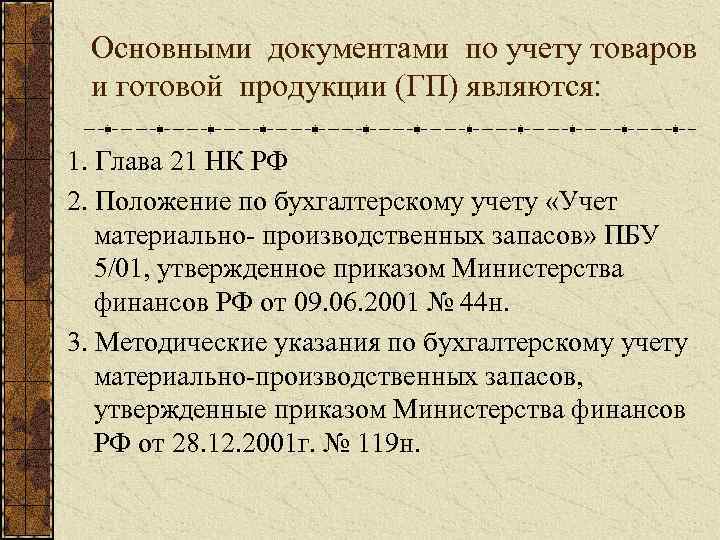 Основными документами по учету товаров и готовой продукции (ГП) являются:

1. Глава 21 НК РФ

2. Положение по бухгалтерскому учету «Учет материально- производственных запасов» ПБУ 5/01, утвержденное приказом Министерства финансов РФ от 09.06.2001 № 44н.

3. Методические указания по бухгалтерскому учету материально-производственных запасов, утвержденные приказом Министерства финансов РФ от 28.12.2001г. № 119н.